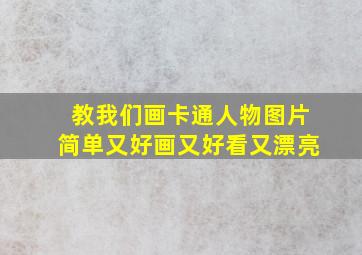 教我们画卡通人物图片
简单又好画又好看又漂亮